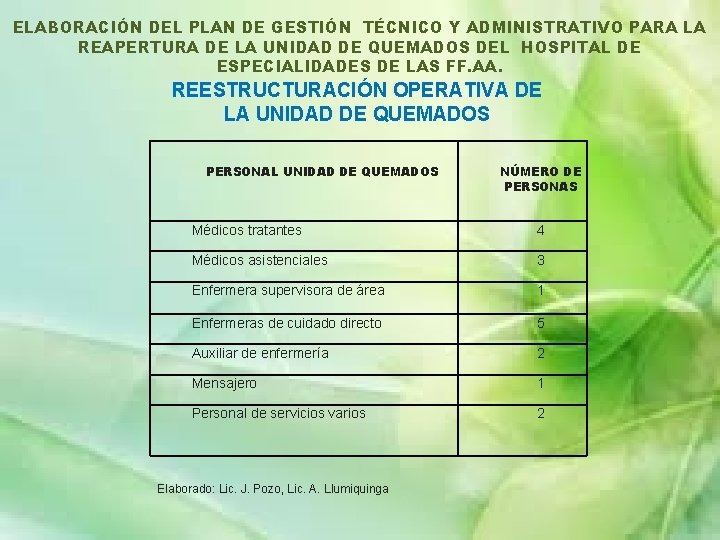 ELABORACIÓN DEL PLAN DE GESTIÓN TÉCNICO Y ADMINISTRATIVO PARA LA REAPERTURA DE LA UNIDAD DE QUEMADOS DEL HOSPITAL DE ESPECIALIDADES DE LAS FF.AA.

REESTRUCTURACIÓN OPERATIVA DE LA UNIDAD DE QUEMADOS

| PERSONAL UNIDAD DE QUEMADOS | NÚMERO DE PERSONAS |
|---|---|
| Médicos tratantes | 4 |
| Médicos asistenciales | 3 |
| Enfermera supervisora de área | 1 |
| Enfermeras de cuidado directo | 5 |
| Auxiliar de enfermería | 2 |
| Mensajero | 1 |
| Personal de servicios varios | 2 |

Elaborado: Lic. J. Pozo, Lic. A. Llumiquinga